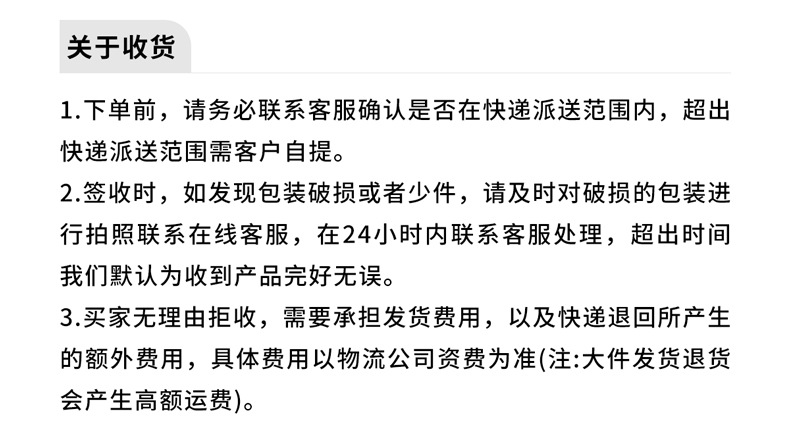 关于收货

1.下单前，请务必联系客服确认是否在快递派送范围内，超出快递派送范围需客户自提。

2.签收时，如发现包装破损或者少件，请及时对破损的包装进行拍照联系在线客服，在24小时内联系客服处理，超出时间我们默认为收到产品完好无误。

3.买家无理由拒收，需要承担发货费用，以及快递退回所产生的额外费用，具体费用以物流公司资费为准(注:大件发货退货会产生高额运费)。